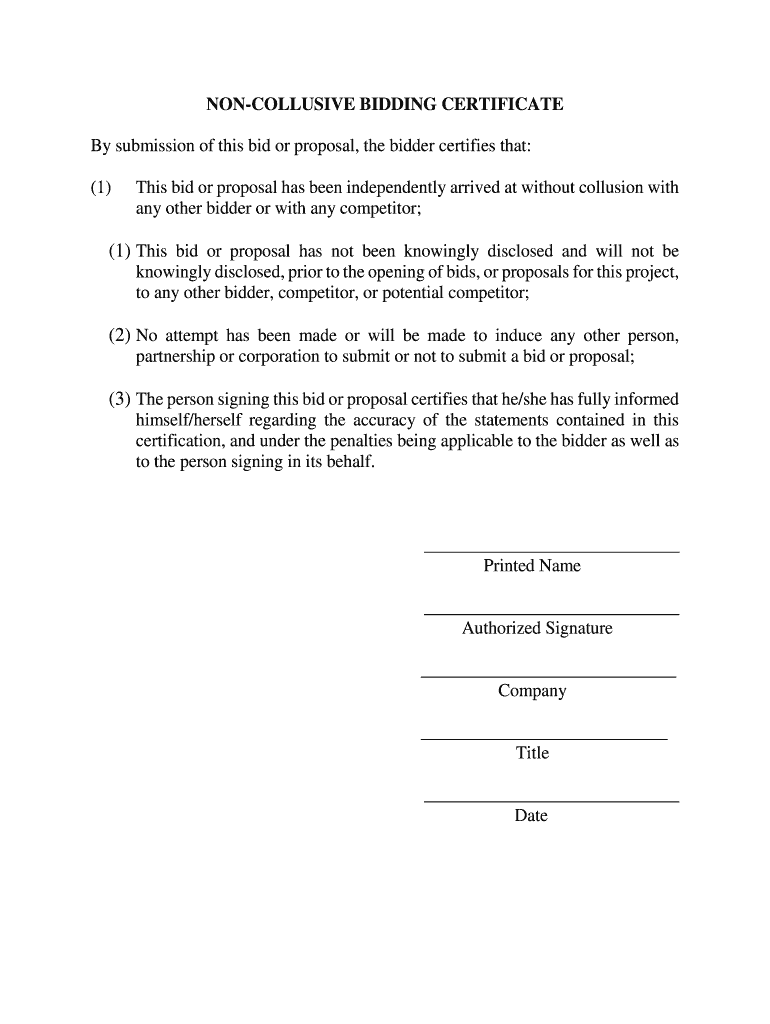 NON-COLLUSIVE BIDDING CERTIFICATE

By submission of this bid or proposal, the bidder certifies that:

(1) This bid or proposal has been independently arrived at without collusion with any other bidder or with any competitor;

(1) This bid or proposal has not been knowingly disclosed and will not be knowingly disclosed, prior to the opening of bids, or proposals for this project, to any other bidder, competitor, or potential competitor;

(2) No attempt has been made or will be made to induce any other person, partnership or corporation to submit or not to submit a bid or proposal;

(3) The person signing this bid or proposal certifies that he/she has fully informed himself/herself regarding the accuracy of the statements contained in this certification, and under the penalties being applicable to the bidder as well as to the person signing in its behalf.

Printed Name

Authorized Signature

Company

Title

Date